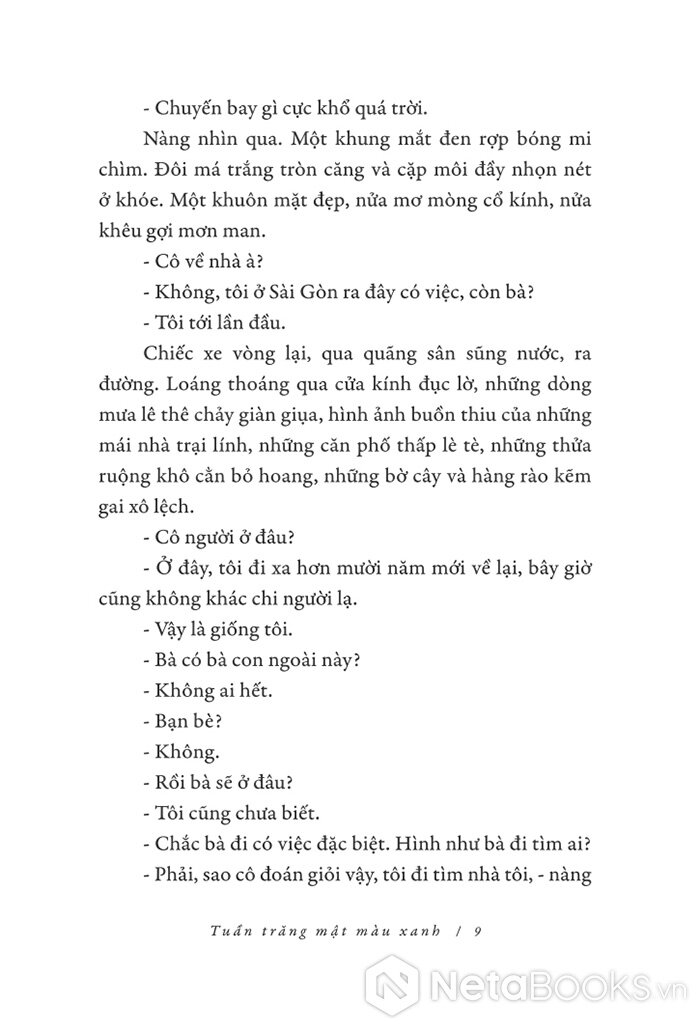 - Chuyến bay gì cực khổ quá trời.

Nàng nhìn qua. Một khung mắt đen rợp bóng mi chìm. Đôi má trắng tròn căng và cặp môi đầy nhọn nét ở khóe. Một khuôn mặt đẹp, nửa mơ mòng cổ kính, nửa khêu gợi mơn man.

- Cô về nhà à?

- Không, tôi ở Sài Gòn ra đây có việc, còn bà?

- Tôi tới lần đầu.

Chiếc xe vòng lại, qua quãng sân sũng nước, ra đường. Loáng thoáng qua cửa kính đục lờ, những dòng mưa lê thê chảy giàn giụa, hình ảnh buồn thiu của những mái nhà trại lính, những căn phố thấp lè tè, những thửa ruộng khô cằn bỏ hoang, những bờ cây và hàng rào kẽm gai xô lệch.

- Cô người ở đâu?

- Ở đây, tôi đi xa hơn mười năm mới về lại, bây giờ cũng không khác chi người lạ.

- Vậy là giống tôi.

- Bà có bà con ngoài này?

- Không ai hết.

- Bạn bè?

- Không.

- Rồi bà sẽ ở đâu?

- Tôi cũng chưa biết.

- Chắc bà đi có việc đặc biệt. Hình như bà đi tìm ai?

- Phải, sao cô đoán giỏi vậy, tôi đi tìm nhà tôi, - nàng

Tuần trăng mật màu xanh / 9

NetaBooks.vn